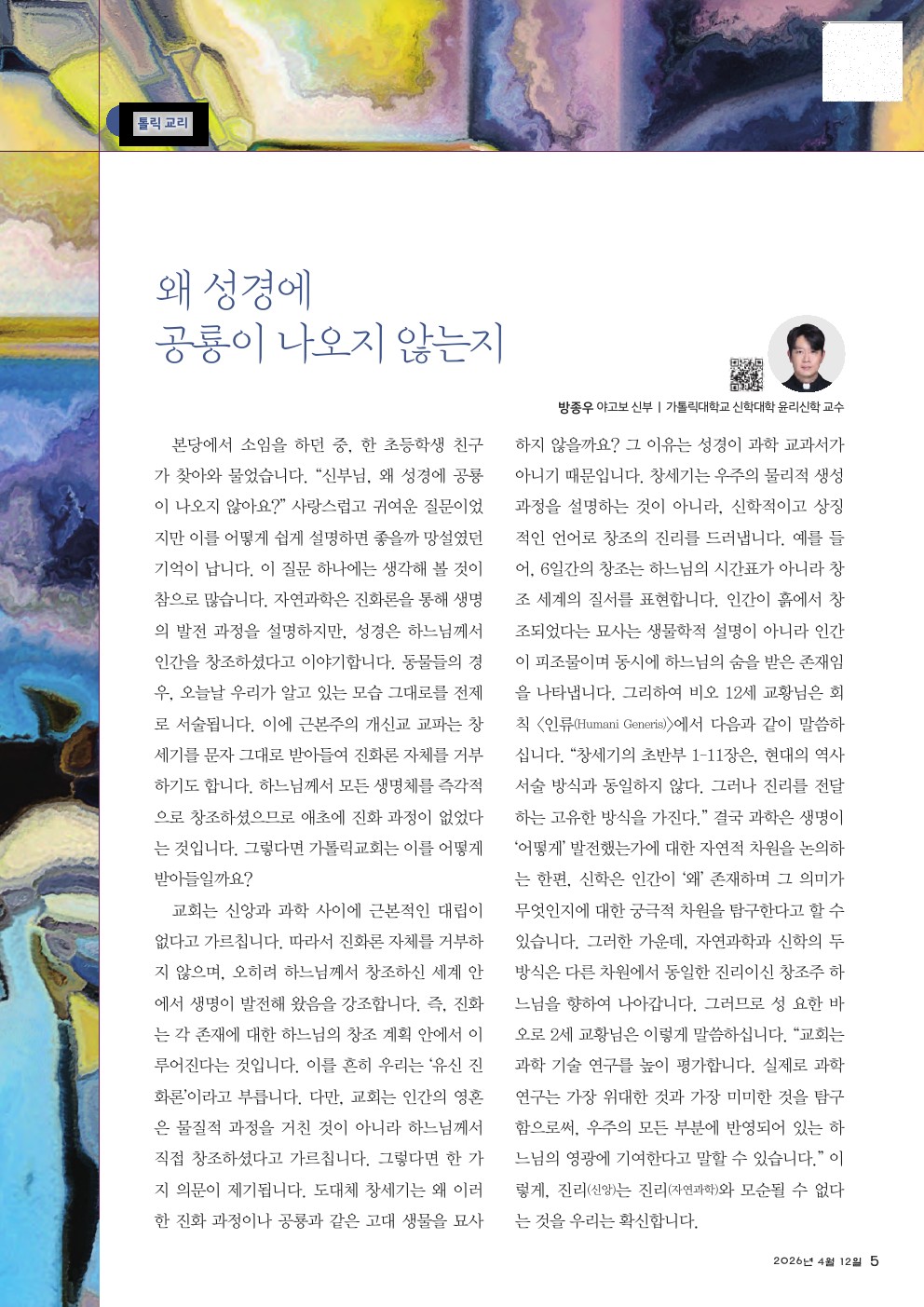 톨릭 교리

왜 성경에
공룡이 나오지 않는지

방종우 야고보 신부 | 가톨릭대학교 신학대학 윤리신학 교수

본당에서 소임을 하던 중, 한 초등학생 친구가 찾아와 물었습니다. “신부님, 왜 성경에 공룡이 나오지 않아요?” 사랑스럽고 귀여운 질문이었지만 이를 어떻게 쉽게 설명하면 좋을까 망설였던 기억이 납니다. 이 질문 하나에는 생각해 볼 것이 참으로 많습니다. 자연과학은 진화론을 통해 생명의 발전 과정을 설명하지만, 성경은 하느님께서 인간을 창조하셨다고 이야기합니다. 동물들의 경우, 오늘날 우리가 알고 있는 모습 그대로를 전제로 서술됩니다. 이에 근본주의 개신교 교파는 창세기를 문자 그대로 받아들여 진화론 자체를 거부하기도 합니다. 하느님께서 모든 생명체를 즉각적으로 창조하셨으므로 애초에 진화 과정이 없었다는 것입니다. 그렇다면 가톨릭교회는 이를 어떻게 받아들일까요?

교회는 신앙과 과학 사이에 근본적인 대립이 없다고 가르칩니다. 따라서 진화론 자체를 거부하지 않으며, 오히려 하느님께서 창조하신 세계 안에서 생명이 발전해 왔음을 강조합니다. 즉, 진화는 각 존재에 대한 하느님의 창조 계획 안에서 이루어진다는 것입니다. 이를 흔히 우리는 ‘유신 진화론’이라고 부릅니다. 다만, 교회는 인간의 영혼은 물질적 과정을 거친 것이 아니라 하느님께서 직접 창조하셨다고 가르칩니다. 그렇다면 한 가지 의문이 제기됩니다. 도대체 창세기는 왜 이러한 진화 과정이나 공룡과 같은 고대 생물을 묘사하지 않을까요? 그 이유는 성경이 과학 교과서가 아니기 때문입니다. 창세기는 우주의 물리적 생성 과정을 설명하는 것이 아니라, 신학적이고 상징적인 언어로 창조의 진리를 드러냅니다. 예를 들어, 6일간의 창조는 하느님의 시간표가 아니라 창조 세계의 질서를 표현합니다. 인간이 흙에서 창조되었다는 묘사는 생물학적 설명이 아니라 인간이 피조물이며 동시에 하느님의 숨을 받은 존재임을 나타냅니다. 그리하여 비오 12세 교황님은 회칙 〈인류(Humani Generis)〉에서 다음과 같이 말씀하십니다. “창세기의 초반부 1-11장은, 현대의 역사 서술 방식과 동일하지 않다. 그러나 진리를 전달하는 고유한 방식을 가진다.” 결국 과학은 생명이 ‘어떻게’ 발전했는가에 대한 자연적 차원을 논의하는 한편, 신학은 인간이 ‘왜’ 존재하며 그 의미가 무엇인지에 대한 궁극적 차원을 탐구한다고 할 수 있습니다. 그러한 가운데, 자연과학과 신학의 두 방식은 다른 차원에서 동일한 진리이신 창조주 하느님을 향하여 나아갑니다. 그러므로 성 요한 바오로 2세 교황님은 이렇게 말씀하십니다. “교회는 과학 기술 연구를 높이 평가합니다. 실제로 과학 연구는 가장 위대한 것과 가장 미미한 것을 탐구함으로써, 우주의 모든 부분에 반영되어 있는 하느님의 영광에 기여한다고 말할 수 있습니다.” 이렇게, 진리(신앙)는 진리(자연과학)와 모순될 수 없다는 것을 우리는 확신합니다.

2026년 4월 12일 5